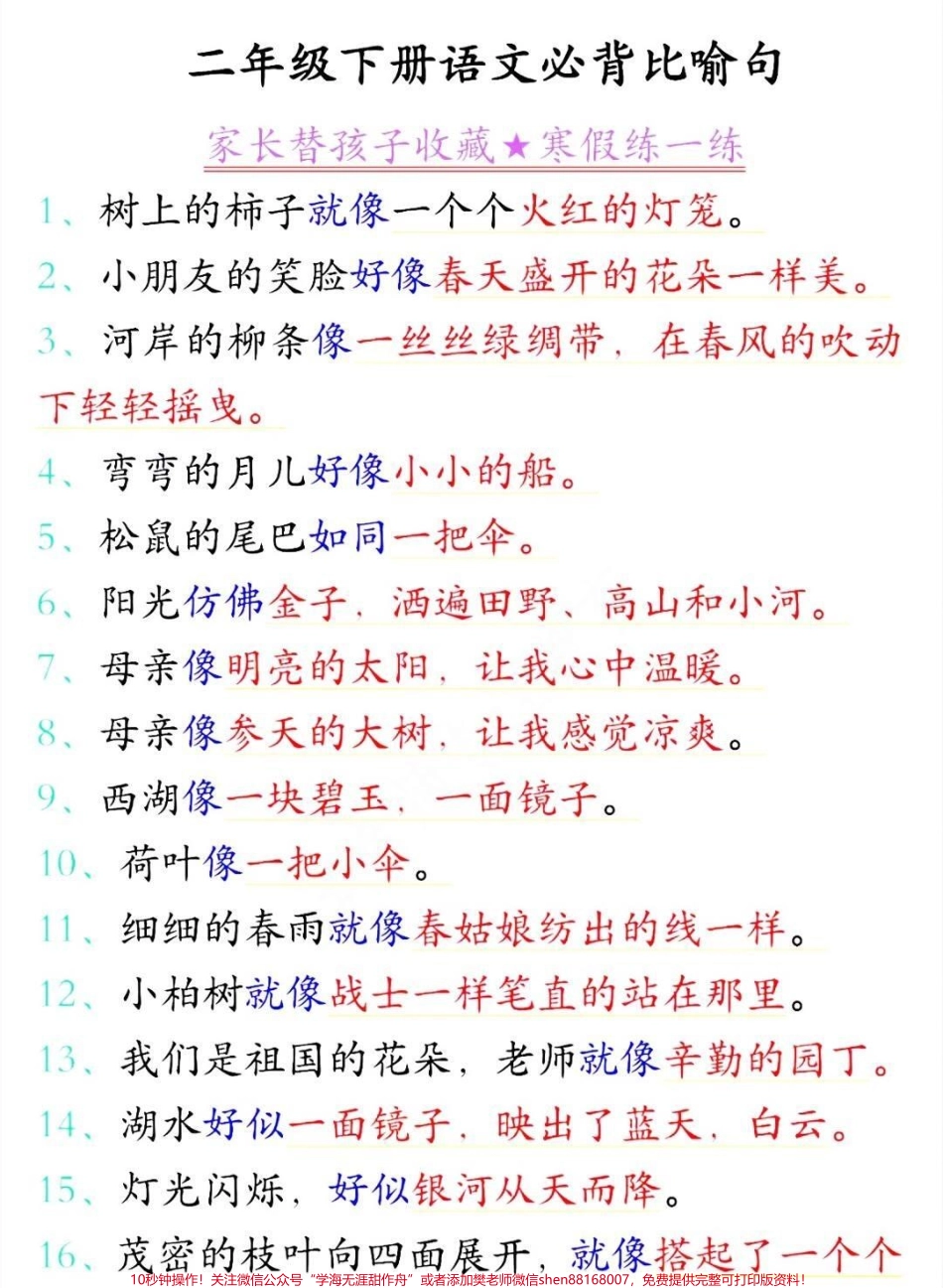 二年级下册语文必背比喻句

家长替孩子收藏★寒假练一练

1、树上的柿子就像一个个火红的灯笼。

2、小朋友的笑脸好像春天盛开的花朵一样美。

3、河岸的柳条像一丝丝绿绸带，在春风的吹动下轻轻摇曳。

4、弯弯的月儿好像小小的船。

5、松鼠的尾巴如同一把伞。

6、阳光仿佛金子，洒遍田野、高山和小河。

7、母亲像明亮的太阳，让我心中温暖。

8、母亲像参天的大树，让我感觉凉爽。

9、西湖像一块碧玉，一面镜子。

10、荷叶像一把小伞。

11、细细的春雨就像春姑娘纺出的线一样。

12、小柏树就像战士一样笔直的站在那里。

13、我们是祖国的花朵，老师就像辛勤的园丁。

14、湖水好似一面镜子，映出了蓝天，白云。

15、灯光闪烁，好似银河从天而降。

16、茂密的枝叶向四面展开，就像搭起了一个个

10秒钟操作！关注微信公众号“学海无涯甜作舟”或者添加樊老师微信shen88168007，免费提供完整可打印版资料！